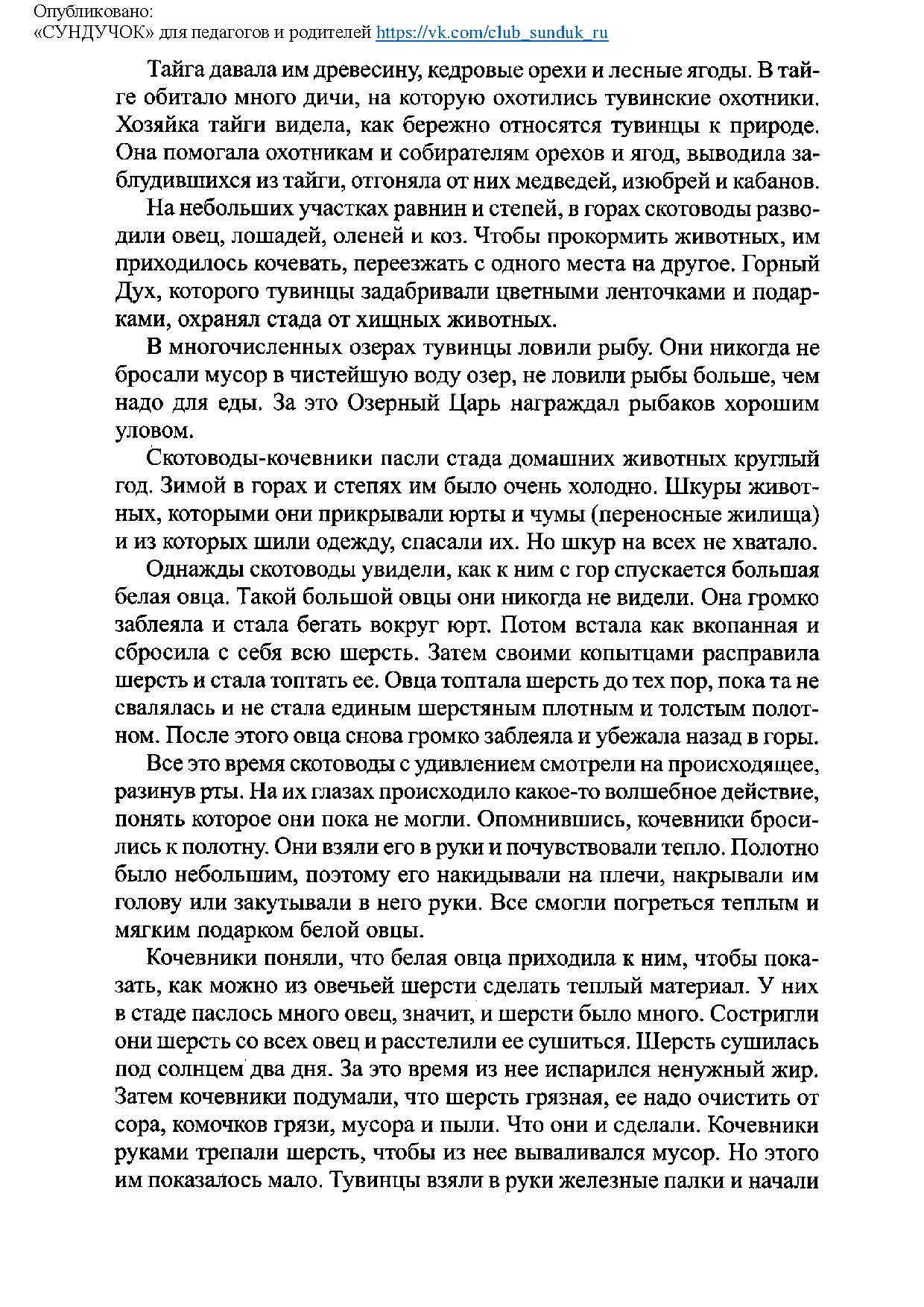 Опубликовано:
«СУНДУЧОК» для педагогов и родителей https://vk.com/club_sunduk_ru

Тайга давала им древесину, кедровые орехи и лесные ягоды. В тайге обитало много дичи, на которую охотились тувинские охотники. Хозяйка тайги видела, как бережно относятся тувинцы к природе. Она помогала охотникам и собирателям орехов и ягод, выводила заблудившихся из тайги, отгоняла от них медведей, изюбрей и кабанов.

На небольших участках равнин и степей, в горах скотоводы разводили овец, лошадей, оленей и коз. Чтобы прокормить животных, им приходилось кочевать, переезжать с одного места на другое. Горный Дух, которого тувинцы задабривали цветными ленточками и подарками, охранял стада от хищных животных.

В многочисленных озерах тувинцы ловили рыбу. Они никогда не бросали мусор в чистейшую воду озер, не ловили рыбы больше, чем надо для еды. За это Озерный Царь награждал рыбаков хорошим уловом.

Скотоводы-кочевники пасли стада домашних животных круглый год. Зимой в горах и степях им было очень холодно. Шкуры животных, которыми они прикрывали юрты и чумы (переносные жилища) и из которых шили одежду, спасали их. Но шкур на всех не хватало.

Однажды скотоводы увидели, как к ним с гор спускается большая белая овца. Такой большой овцы они никогда не видели. Она громко заблеяла и стала бегать вокруг юрт. Потом встала как вкопанная и сбросила с себя всю шерсть. Затем своими копытцами расправила шерсть и стала топтать ее. Овца топтала шерсть до тех пор, пока та не свалялась и не стала единым шерстяным плотным и толстым полотном. После этого овца снова громко заблеяла и убежала назад в горы.

Все это время скотоводы с удивлением смотрели на происходящее, разинув рты. На их глазах происходило какое-то волшебное действие, понять которое они пока не могли. Опомнившись, кочевники бросились к полотну. Они взяли его в руки и почувствовали тепло. Полотно было небольшим, поэтому его накидывали на плечи, накрывали им голову или закутывали в него руки. Все смогли погреться теплым и мягким подарком белой овцы.

Кочевники поняли, что белая овца приходила к ним, чтобы показать, как можно из овечьей шерсти сделать теплый материал. У них в стаде паслось много овец, значит, и шерсти было много. Состригли они шерсть со всех овец и расстелили ее сушиться. Шерсть сушилась под солнцем два дня. За это время из нее испарился ненужный жир. Затем кочевники подумали, что шерсть грязная, ее надо очистить от сора, комочков грязи, мусора и пыли. Что они и сделали. Кочевники руками трепали шерсть, чтобы из нее вываливался мусор. Но этого им показалось мало. Тувинцы взяли в руки железные палки и начали